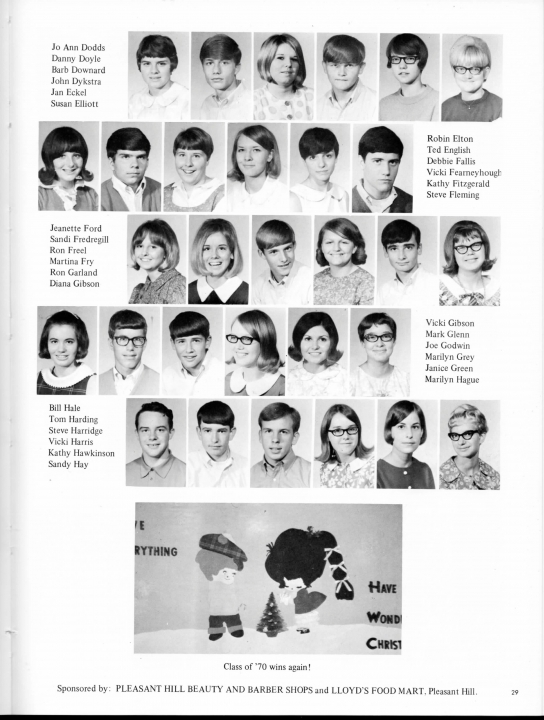 Jo Ann Dodds
Danny Doyle
Barb Downard
John Dykstra
Jan Eckel
Susan Elliott

Robin Elton
Ted English
Debbie Fallis
Vicki Fearneyhough
Kathy Fitzgerald
Steve Fleming

Jeanette Ford
Sandi Fredregill
Ron Freel
Martina Fry
Ron Garland
Diana Gibson

Vicki Gibson
Mark Glenn
Joe Godwin
Marilyn Grey
Janice Green
Marilyn Hague

Bill Hale
Tom Harding
Steve Harridge
Vicki Harris
Kathy Hawkinson
Sandy Hay

VE
RYTHING
HAVE
WOND
CHRIST

Class of '70 wins again!

Sponsored by: PLEASANT HILL BEAUTY AND BARBER SHOPS and LLOYD'S FOOD MART, Pleasant Hill.

29